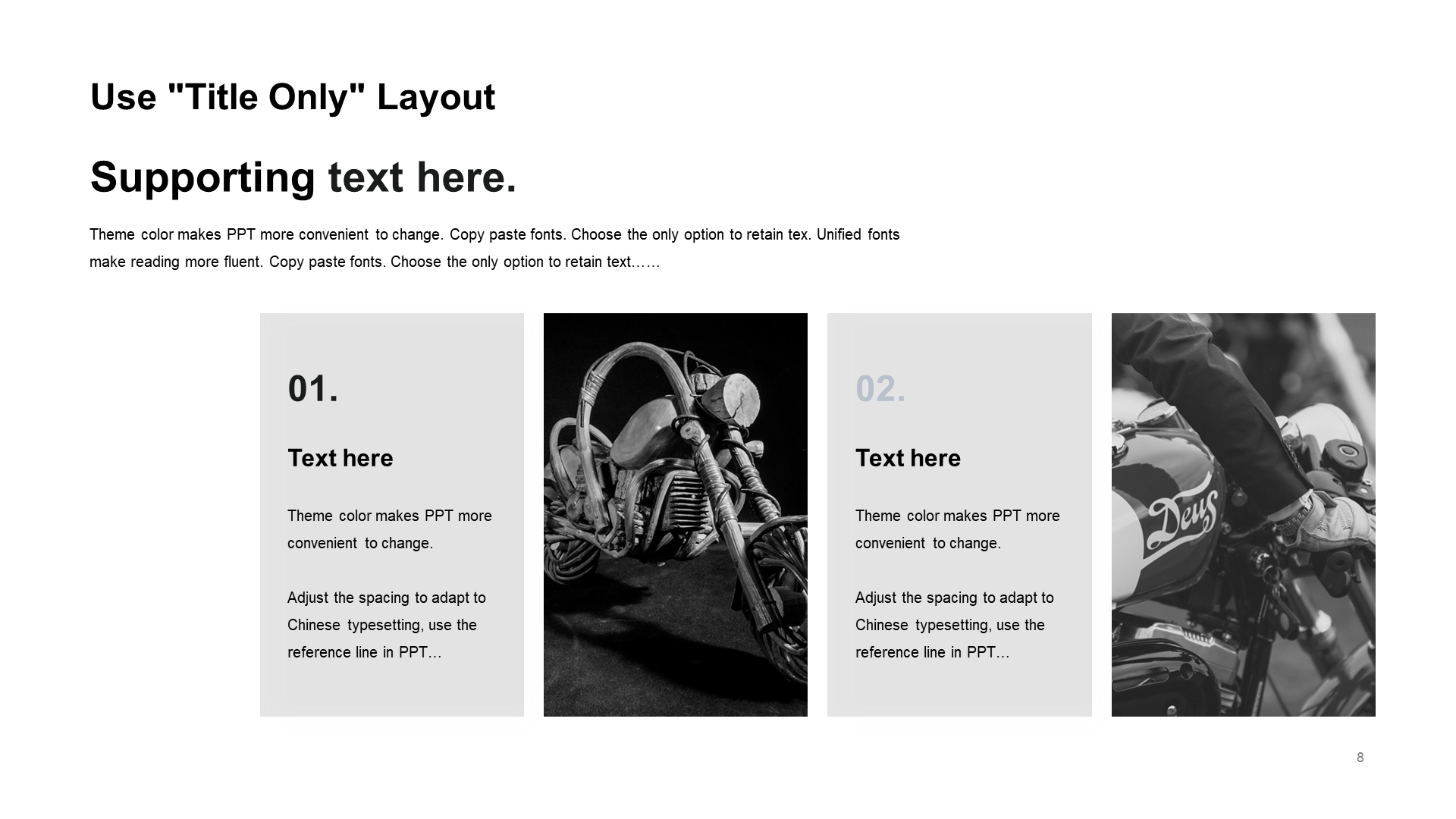 Use "Title Only" Layout

Supporting text here.

Theme color makes PPT more convenient to change. Copy paste fonts. Choose the only option to retain tex. Unified fonts make reading more fluent. Copy paste fonts. Choose the only option to retain text……

01.

Text here

Theme color makes PPT more convenient to change.

Adjust the spacing to adapt to Chinese typesetting, use the reference line in PPT…

02.

Text here

Theme color makes PPT more convenient to change.

Adjust the spacing to adapt to Chinese typesetting, use the reference line in PPT…

Deus

8